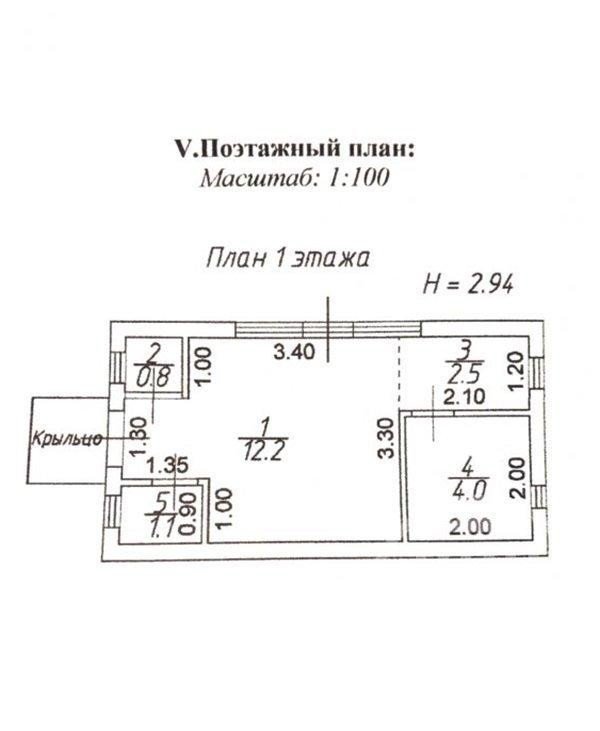 V.Поэтажный план:
Масштаб: 1:100

План 1 этажа

H = 2.94

$\frac{2}{0.8}$

1.00

3.40

$\frac{3}{2.5}$

1.20

2.10

Крыльцо

1.30

$\frac{1}{12.2}$

3.30

1.35

$\frac{4}{4.0}$

2.00

$\frac{5}{1.1}$

0.90

1.00

2.00